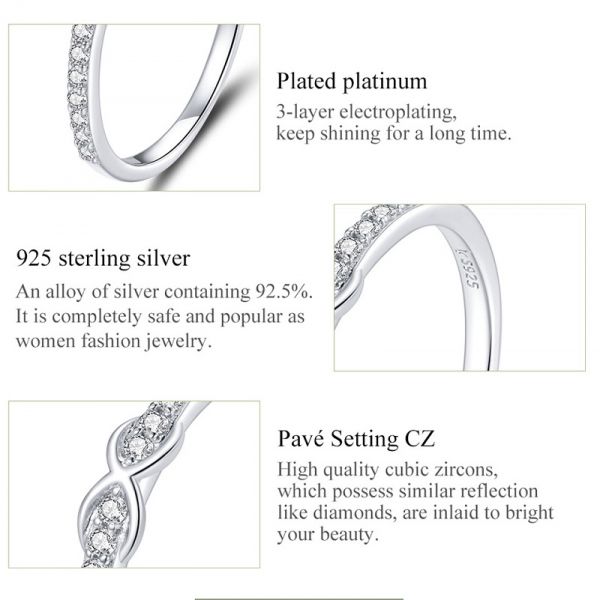 Plated platinum
3-layer electroplating, keep shining for a long time.

925 sterling silver
An alloy of silver containing 92.5%. It is completely safe and popular as women fashion jewelry.

S925

Pavé Setting CZ
High quality cubic zircons, which possess similar reflection like diamonds, are inlaid to bright your beauty.